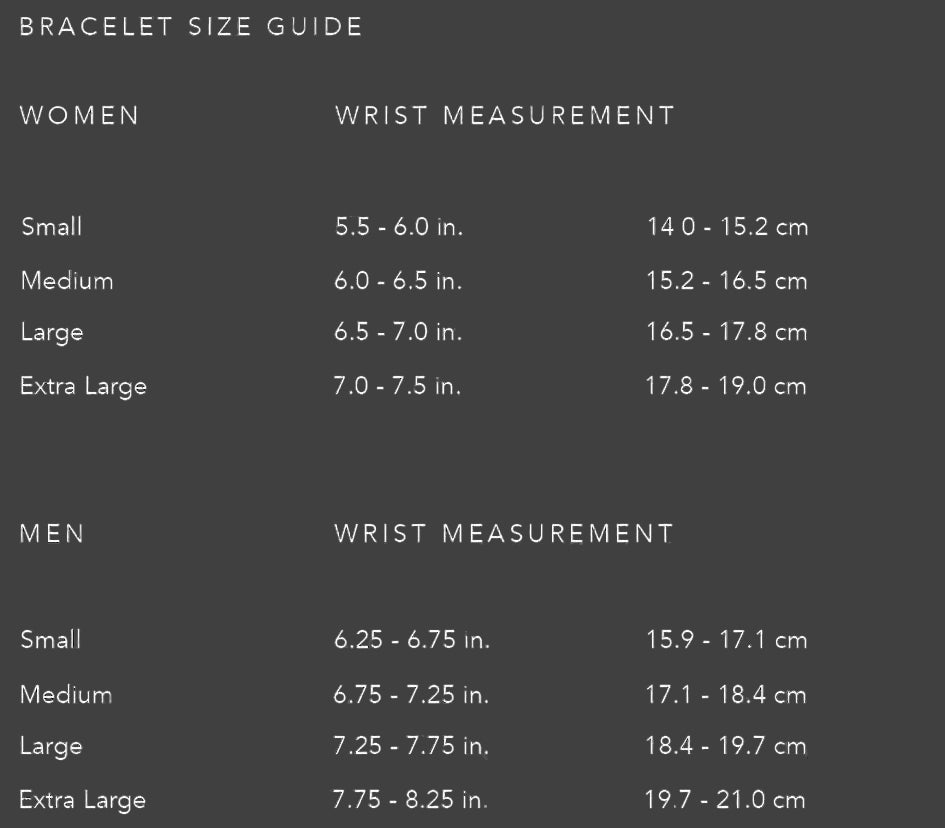 BRACELET SIZE GUIDE

| WOMEN | WRIST MEASUREMENT | |
|---|---|---|
| Small | 5.5 - 6.0 in. | 14 0 - 15.2 cm |
| Medium | 6.0 - 6.5 in. | 15.2 - 16.5 cm |
| Large | 6.5 - 7.0 in. | 16.5 - 17.8 cm |
| Extra Large | 7.0 - 7.5 in. | 17.8 - 19.0 cm |

| MEN | WRIST MEASUREMENT | |
|---|---|---|
| Small | 6.25 - 6.75 in. | 15.9 - 17.1 cm |
| Medium | 6.75 - 7.25 in. | 17.1 - 18.4 cm |
| Large | 7.25 - 7.75 in. | 18.4 - 19.7 cm |
| Extra Large | 7.75 - 8.25 in. | 19.7 - 21.0 cm |